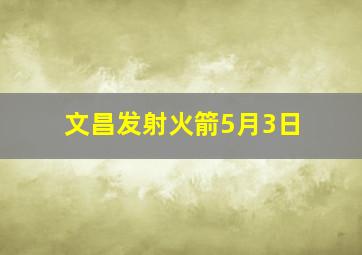 文昌发射火箭5月3日